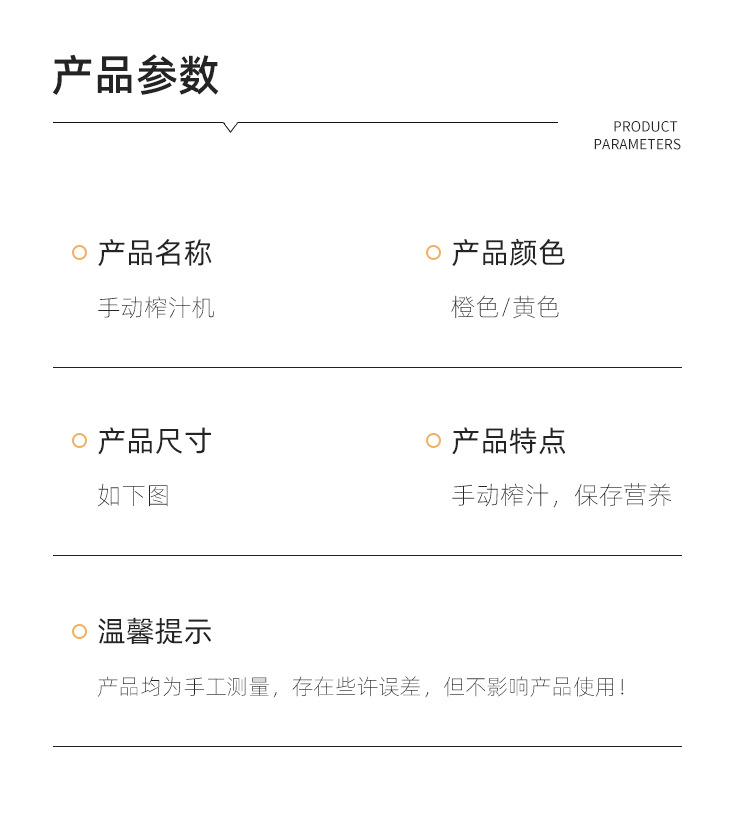 产品参数

PRODUCT PARAMETERS

产品名称

手动榨汁机

产品颜色

橙色/黄色

产品尺寸

如下图

产品特点

手动榨汁，保存营养

温馨提示

产品均为手工测量，存在些许误差，但不影响产品使用！